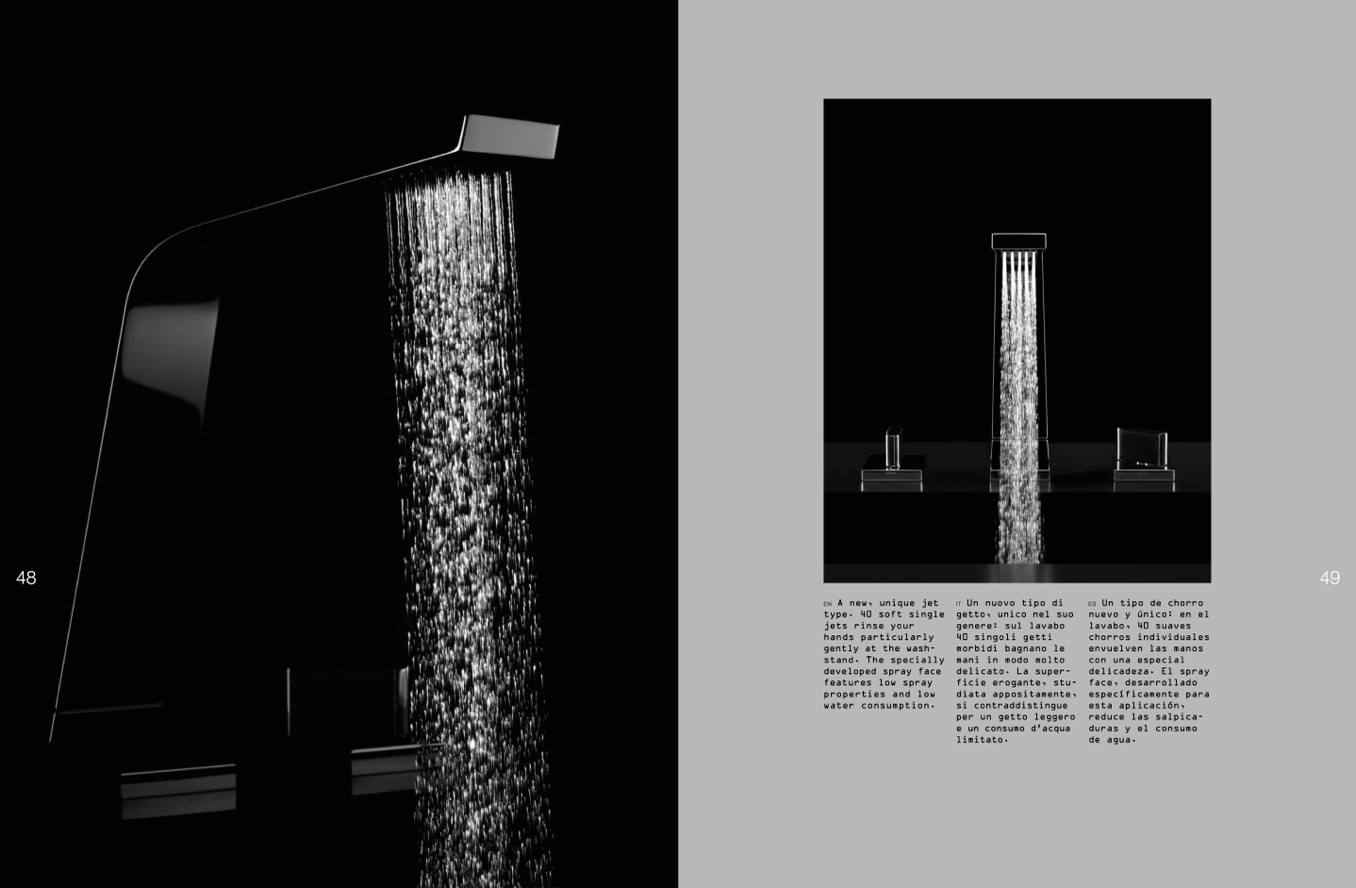 48

49

EN A new, unique jet type. 40 soft single jets rinse your hands particularly gently at the washstand. The specially developed spray face features low spray properties and low water consumption.

IT Un nuovo tipo di getto, unico nel suo genere: sul lavabo 40 singoli getti morbidi bagnano le mani in modo molto delicato. La superficie erogante, studiata appositamente, si contraddistingue per un getto leggero e un consumo d'acqua limitato.

ES Un tipo de chorro nuevo y único: en el lavabo, 40 suaves chorros individuales envuelven las manos con una especial delicadeza. El spray face, desarrollado específicamente para esta aplicación, reduce las salpicaduras y el consumo de agua.